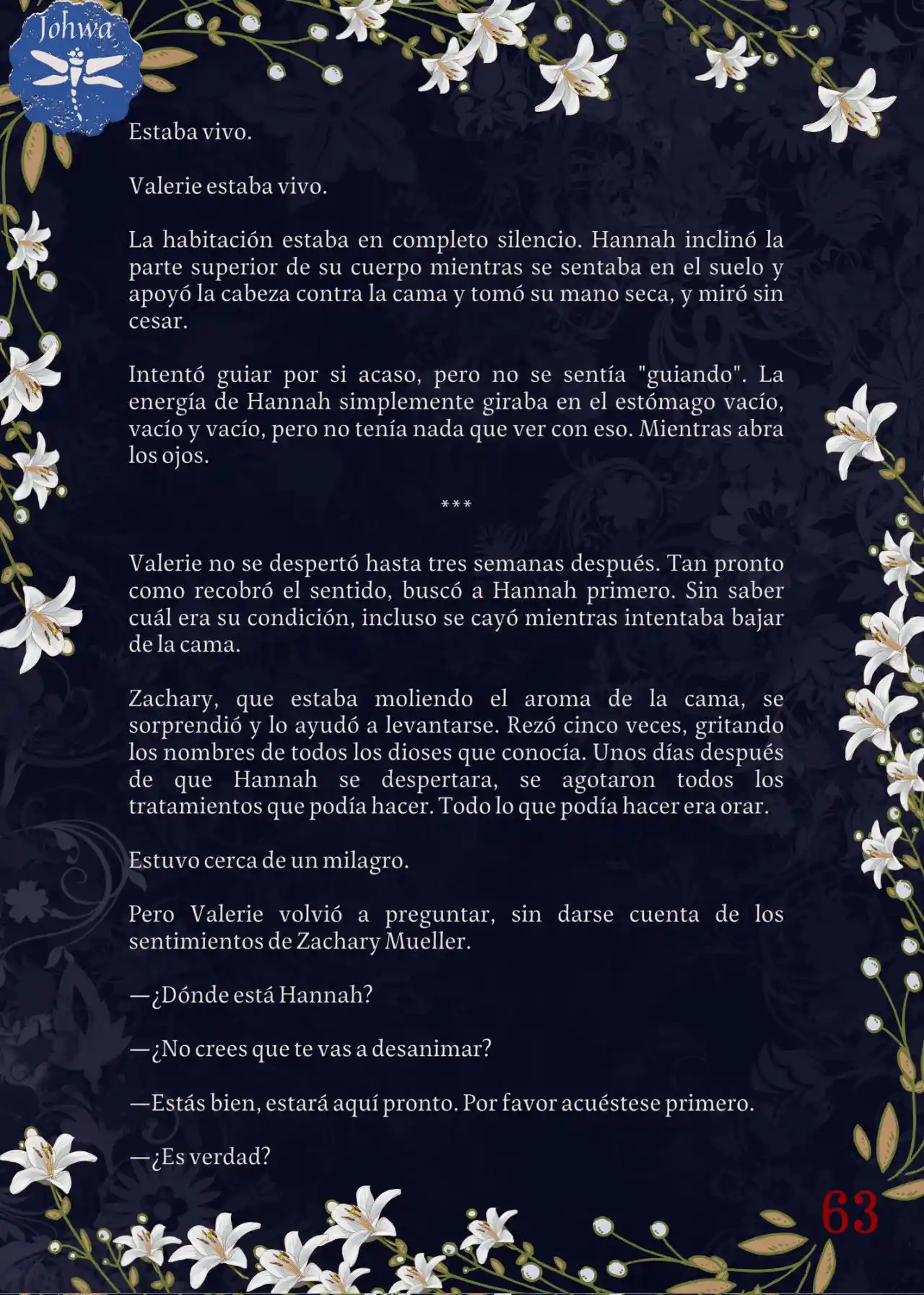 Johwa

Estaba vivo.

Valerie estaba vivo.

La habitación estaba en completo silencio. Hannah inclinó la parte superior de su cuerpo mientras se sentaba en el suelo y apoyó la cabeza contra la cama y tomó su mano seca, y miró sin cesar.

Intentó guiar por si acaso, pero no se sentía "guiando". La energía de Hannah simplemente giraba en el estómago vacío, vacío y vacío, pero no tenía nada que ver con eso. Mientras abra los ojos.

***

Valerie no se despertó hasta tres semanas después. Tan pronto como recobró el sentido, buscó a Hannah primero. Sin saber cuál era su condición, incluso se cayó mientras intentaba bajar de la cama.

Zachary, que estaba moliendo el aroma de la cama, se sorprendió y lo ayudó a levantarse. Rezó cinco veces, gritando los nombres de todos los dioses que conocía. Unos días después de que Hannah se despertara, se agotaron todos los tratamientos que podía hacer. Todo lo que podía hacer era orar.

Estuvo cerca de un milagro.

Pero Valerie volvió a preguntar, sin darse cuenta de los sentimientos de Zachary Mueller.

—¿Dónde está Hannah?

—¿No crees que te vas a desanimar?

—Estás bien, estará aquí pronto. Por favor acuéstese primero.

—¿Es verdad?

63